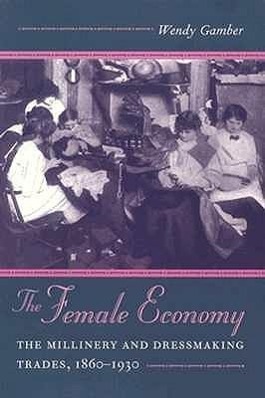 Wendy Gamber

The Female Economy

THE MILLINERY AND DRESSMAKING TRADES, 1860–1930